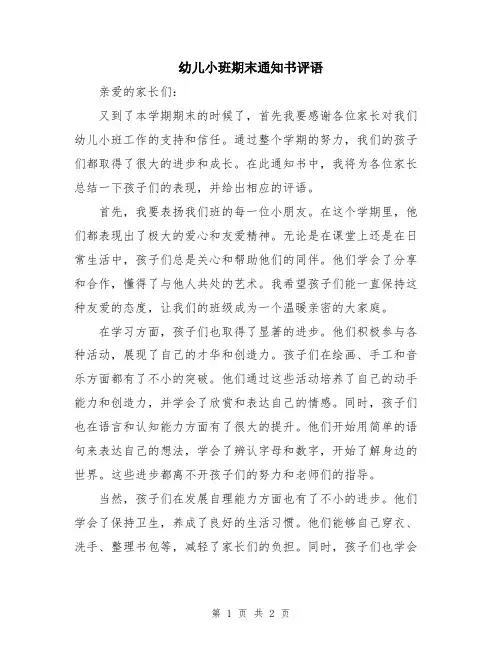 幼儿小班期末通知书评语

亲爱的家长们:

又到了本学期期末的时候了，首先我要感谢各位家长对我们幼儿小班工作的支持和信任。通过整个学期的努力，我们的孩子们都取得了很大的进步和成长。在此通知书中，我将为各位家长总结一下孩子们的表现，并给出相应的评语。

首先，我要表扬我们班的每一位小朋友。在这个学期里，他们都表现出了极大的爱心和友爱精神。无论是在课堂上还是在日常生活中，孩子们总是关心和帮助他们的同伴。他们学会了分享和合作，懂得了与他人共处的艺术。我希望孩子们能一直保持这种友爱的态度，让我们的班级成为一个温暖亲密的大家庭。

在学习方面，孩子们也取得了显著的进步。他们积极参与各种活动，展现了自己的才华和创造力。孩子们在绘画、手工和音乐方面都有了不小的突破。他们通过这些活动培养了自己的动手能力和创造力，并学会了欣赏和表达自己的情感。同时，孩子们也在语言和认知能力方面有了很大的提升。他们开始用简单的语句来表达自己的想法，学会了辨认字母和数字，开始了解身边的世界。这些进步都离不开孩子们的努力和老师们的指导。

当然，孩子们在发展自理能力方面也有了不小的进步。他们学会了保持卫生，养成了良好的生活习惯。他们能够自己穿衣、洗手、整理书包等，减轻了家长们的负担。同时，孩子们也学会

第 1 页 共 2 页